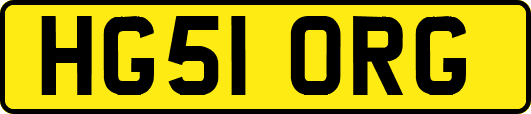 HG51 ORG